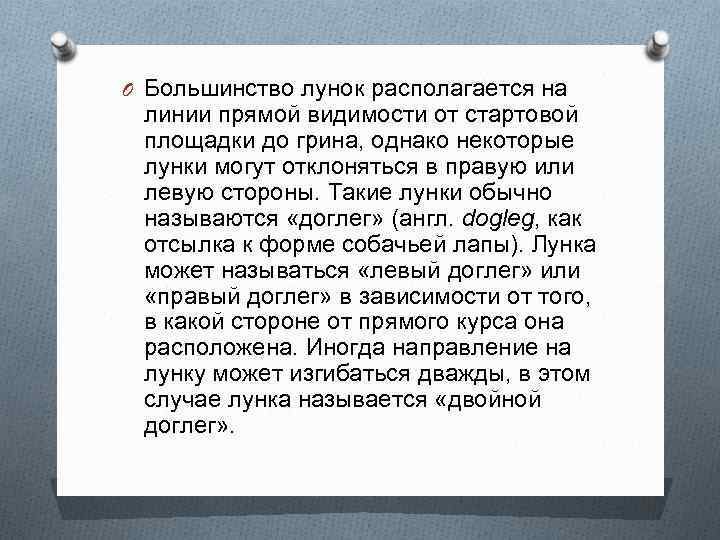 Большинство лунок располагается на линии прямой видимости от стартовой площадки до грина, однако некоторые лунки могут отклоняться в правую или левую стороны. Такие лунки обычно называются «доглег» (англ. dogleg, как отсылка к форме собачьей лапы). Лунка может называться «левый доглег» или «правый доглег» в зависимости от того, в какой стороне от прямого курса она расположена. Иногда направление на лунку может изгибаться дважды, в этом случае лунка называется «двойной доглег».